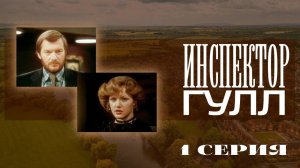 ИНСПЕКТОР
ГУЛЛ

1 СЕРИЯ